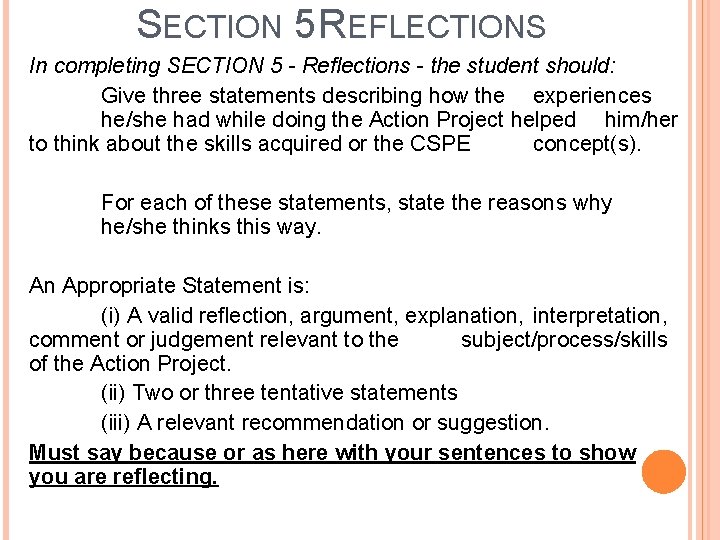 SECTION 5REFLECTIONS

In completing SECTION 5 - Reflections - the student should:

Give three statements describing how the experiences he/she had while doing the Action Project helped him/her to think about the skills acquired or the CSPE concept(s).

For each of these statements, state the reasons why he/she thinks this way.

An Appropriate Statement is:

(i) A valid reflection, argument, explanation, interpretation, comment or judgement relevant to the subject/process/skills of the Action Project.

(ii) Two or three tentative statements

(iii) A relevant recommendation or suggestion.

Must say because or as here with your sentences to show you are reflecting.